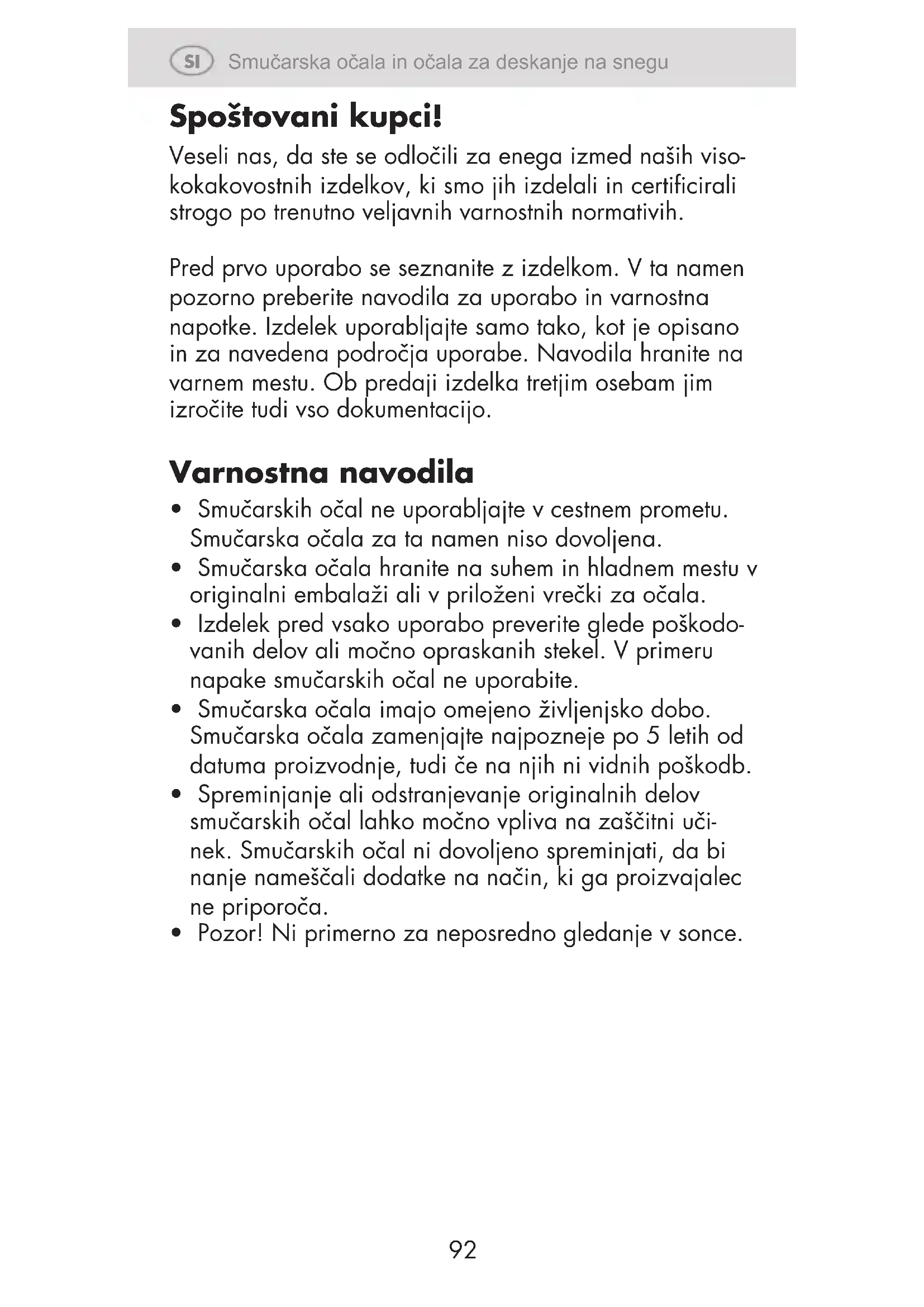 SI Smučarska očala in očala za deskanje na snegu

Spoštovani kupci!

Veseli nas, da ste se odločili za enega izmed naših visokokakovostnih izdelkov, ki smo jih izdelali in certificirali strogo po trenutno veljavnih varnostnih normativih.

Pred prvo uporabo se seznanite z izdelkom. V ta namen pozorno preberite navodila za uporabo in varnostna napotke. Izdelek uporabljajte samo tako, kot je opisano in za navedena področja uporabe. Navodila hranite na varnem mestu. Ob predaji izdelka tretjim osebam jim izročite tudi vso dokumentacijo.

Varnostna navodila

• Smučarskih očal ne uporabljajte v cestnem prometu. Smučarska očala za ta namen niso dovoljena.
• Smučarska očala hranite na suhem in hladnem mestu v originalni embalaži ali v priloženi vrečki za očala.
• Izdelek pred vsako uporabo preverite glede poškodovanih delov ali močno opraskanih stekel. V primeru napake smučarskih očal ne uporabite.
• Smučarska očala imajo omejeno življenjsko dobo. Smučarska očala zamenjajte najpozneje po 5 letih od datuma proizvodnje, tudi če na njih ni vidnih poškodb.
• Spreminjanje ali odstranjevanje originalnih delov smučarskih očal lahko močno vpliva na zaščitni učinek. Smučarskih očal ni dovoljeno spreminjati, da bi nanje nameščali dodatke na način, ki ga proizvajalec ne priporoča.
• Pozor! Ni primerno za neposredno gledanje v sonce.

92